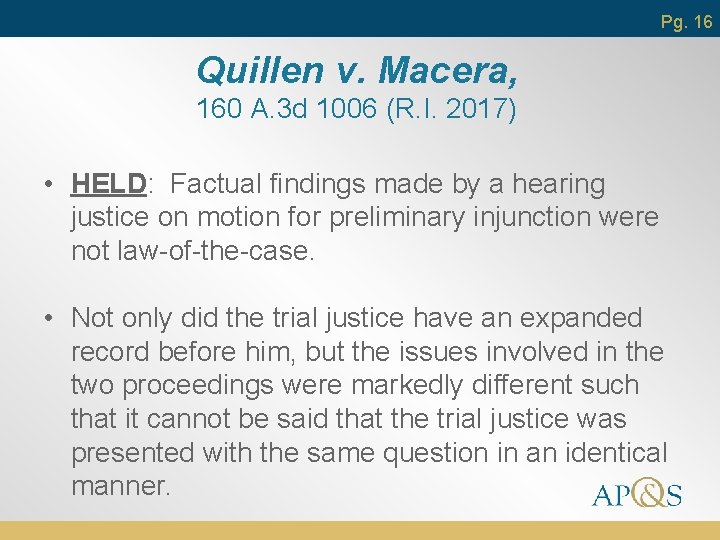 Pg. 16

Quillen v. Macera,
160 A.3d 1006 (R.I. 2017)

• HELD: Factual findings made by a hearing justice on motion for preliminary injunction were not law-of-the-case.

• Not only did the trial justice have an expanded record before him, but the issues involved in the two proceedings were markedly different such that it cannot be said that the trial justice was presented with the same question in an identical manner.

AP&S